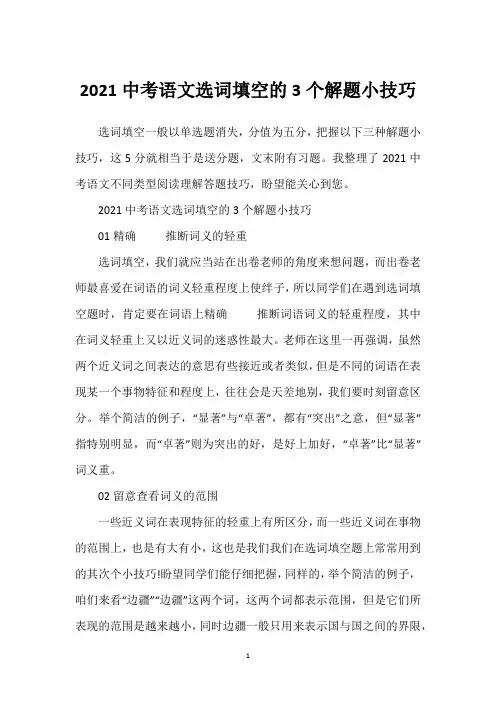 2021 中考语文选词填空的 3 个解题小技巧

选词填空一般以单选题消失，分值为五分，把握以下三种解题小技巧，这 5 分就相当于是送分题，文末附有习题。我整理了 2021 中考语文不同类型阅读理解答题技巧，盼望能关心到您。

2021 中考语文选词填空的 3 个解题小技巧

01 精确　　推断词义的轻重

选词填空，我们就应当站在出卷老师的角度来想问题，而出卷老师最喜爱在词语的词义轻重程度上使绊子，所以同学们在遇到选词填空题时，肯定要在词语上精确　　推断词语词义的轻重程度，其中在词义轻重上又以近义词的迷惑性最大。老师在这里一再强调，虽然两个近义词之间表达的意思有些接近或者类似，但是不同的词语在表现某一个事物特征和程度上，往往会是天差地别，我们要时刻留意区分。举个简洁的例子，“显著”与“卓著”，都有“突出”之意，但“显著”指特别明显，而“卓著”则为突出的好，是好上加好，“卓著”比“显著”词义重。

02 留意查看词义的范围

一些近义词在表现特征的轻重上有所区分，而一些近义词在事物的范围上，也是有大有小，这也是我们我们在选词填空题上常常用到的其次个小技巧!盼望同学们能仔细把握，同样的，举个简洁的例子，咱们来看“边疆”“边疆”这两个词，这两个词都表示范围，但是它们所表现的范围是越来越小，同时边疆一般只用来表示国与国之间的界限，

1